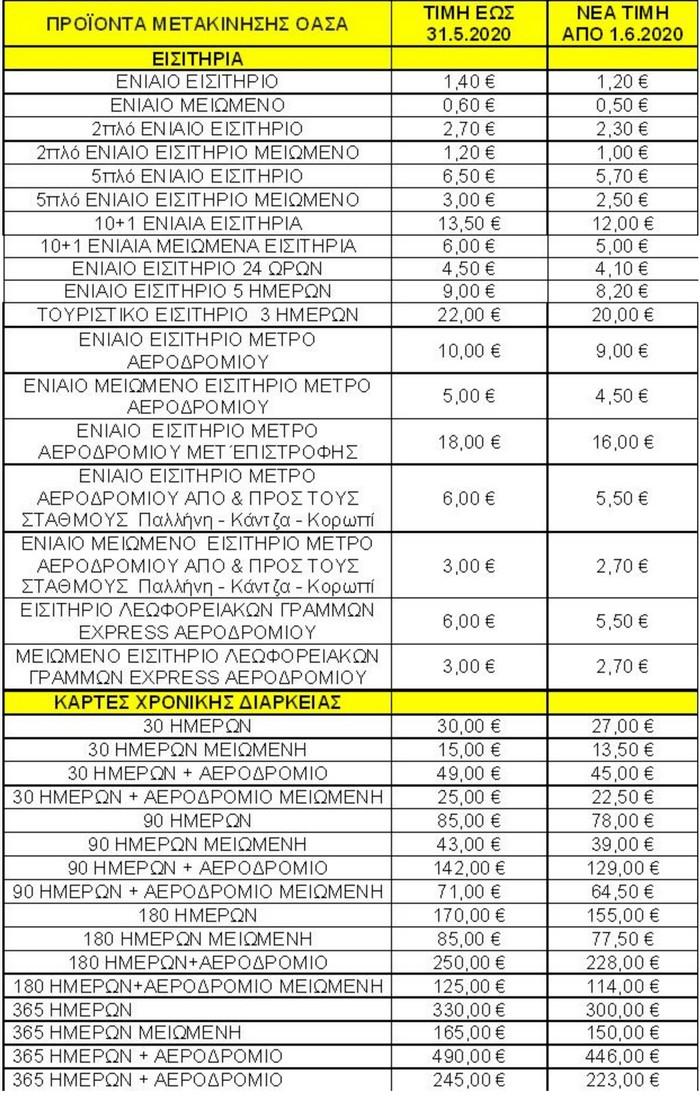 | ΠΡΟΪΟΝΤΑ ΜΕΤΑΚΙΝΗΣΗΣ ΟΑΣΑ | ΤΙΜΗ ΕΩΣ 31.5.2020 | ΝΕΑ ΤΙΜΗ ΑΠΟ 1.6.2020 |
|---|---|---|
| ΕΙΣΙΤΗΡΙΑ | | |
| ΕΝΙΑΙΟ ΕΙΣΙΤΗΡΙΟ | 1,40 € | 1,20 € |
| ΕΝΙΑΙΟ ΜΕΙΩΜΕΝΟ | 0,60 € | 0,50 € |
| 2πλό ΕΝΙΑΙΟ ΕΙΣΙΤΗΡΙΟ | 2,70 € | 2,30 € |
| 2πλό ΕΝΙΑΙΟ ΕΙΣΙΤΗΡΙΟ ΜΕΙΩΜΕΝΟ | 1,20 € | 1,00 € |
| 5πλό ΕΝΙΑΙΟ ΕΙΣΙΤΗΡΙΟ | 6,50 € | 5,70 € |
| 5πλό ΕΝΙΑΙΟ ΕΙΣΙΤΗΡΙΟ ΜΕΙΩΜΕΝΟ | 3,00 € | 2,50 € |
| 10+1 ΕΝΙΑΙΑ ΕΙΣΙΤΗΡΙΑ | 13,50 € | 12,00 € |
| 10+1 ΕΝΙΑΙΑ ΜΕΙΩΜΕΝΑ ΕΙΣΙΤΗΡΙΑ | 6,00 € | 5,00 € |
| ΕΝΙΑΙΟ ΕΙΣΙΤΗΡΙΟ 24 ΩΡΩΝ | 4,50 € | 4,10 € |
| ΕΝΙΑΙΟ ΕΙΣΙΤΗΡΙΟ 5 ΗΜΕΡΩΝ | 9,00 € | 8,20 € |
| ΤΟΥΡΙΣΤΙΚΟ ΕΙΣΙΤΗΡΙΟ 3 ΗΜΕΡΩΝ | 22,00 € | 20,00 € |
| ΕΝΙΑΙΟ ΕΙΣΙΤΗΡΙΟ ΜΕΤΡΟ ΑΕΡΟΔΡΟΜΙΟΥ | 10,00 € | 9,00 € |
| ΕΝΙΑΙΟ ΜΕΙΩΜΕΝΟ ΕΙΣΙΤΗΡΙΟ ΜΕΤΡΟ ΑΕΡΟΔΡΟΜΙΟΥ | 5,00 € | 4,50 € |
| ΕΝΙΑΙΟ ΕΙΣΙΤΗΡΙΟ ΜΕΤΡΟ ΑΕΡΟΔΡΟΜΙΟΥ ΜΕΤ΄ΕΠΙΣΤΡΟΦΗΣ | 18,00 € | 16,00 € |
| ΕΝΙΑΙΟ ΕΙΣΙΤΗΡΙΟ ΜΕΤΡΟ ΑΕΡΟΔΡΟΜΙΟΥ ΑΠΟ & ΠΡΟΣ ΤΟΥΣ ΣΤΑΘΜΟΥΣ Παλλήνη - Κάντζα - Κορωπί | 6,00 € | 5,50 € |
| ΕΝΙΑΙΟ ΜΕΙΩΜΕΝΟ ΕΙΣΙΤΗΡΙΟ ΜΕΤΡΟ ΑΕΡΟΔΡΟΜΙΟΥ ΑΠΟ & ΠΡΟΣ ΤΟΥΣ ΣΤΑΘΜΟΥΣ Παλλήνη - Κάντζα - Κορωπί | 3,00 € | 2,70 € |
| ΕΙΣΙΤΗΡΙΟ ΛΕΩΦΟΡΕΙΑΚΩΝ ΓΡΑΜΜΩΝ EXPRESS ΑΕΡΟΔΡΟΜΙΟΥ | 6,00 € | 5,50 € |
| ΜΕΙΩΜΕΝΟ ΕΙΣΙΤΗΡΙΟ ΛΕΩΦΟΡΕΙΑΚΩΝ ΓΡΑΜΜΩΝ EXPRESS ΑΕΡΟΔΡΟΜΙΟΥ | 3,00 € | 2,70 € |
| ΚΑΡΤΕΣ ΧΡΟΝΙΚΗΣ ΔΙΑΡΚΕΙΑΣ | | |
| 30 ΗΜΕΡΩΝ | 30,00 € | 27,00 € |
| 30 ΗΜΕΡΩΝ ΜΕΙΩΜΕΝΗ | 15,00 € | 13,50 € |
| 30 ΗΜΕΡΩΝ + ΑΕΡΟΔΡΟΜΙΟ | 49,00 € | 45,00 € |
| 30 ΗΜΕΡΩΝ + ΑΕΡΟΔΡΟΜΙΟ ΜΕΙΩΜΕΝΗ | 25,00 € | 22,50 € |
| 90 ΗΜΕΡΩΝ | 85,00 € | 78,00 € |
| 90 ΗΜΕΡΩΝ ΜΕΙΩΜΕΝΗ | 43,00 € | 39,00 € |
| 90 ΗΜΕΡΩΝ + ΑΕΡΟΔΡΟΜΙΟ | 142,00 € | 129,00 € |
| 90 ΗΜΕΡΩΝ + ΑΕΡΟΔΡΟΜΙΟ ΜΕΙΩΜΕΝΗ | 71,00 € | 64,50 € |
| 180 ΗΜΕΡΩΝ | 170,00 € | 155,00 € |
| 180 ΗΜΕΡΩΝ ΜΕΙΩΜΕΝΗ | 85,00 € | 77,50 € |
| 180 ΗΜΕΡΩΝ+ΑΕΡΟΔΡΟΜΙΟ | 250,00 € | 228,00 € |
| 180 ΗΜΕΡΩΝ+ΑΕΡΟΔΡΟΜΙΟ ΜΕΙΩΜΕΝΗ | 125,00 € | 114,00 € |
| 365 ΗΜΕΡΩΝ | 330,00 € | 300,00 € |
| 365 ΗΜΕΡΩΝ ΜΕΙΩΜΕΝΗ | 165,00 € | 150,00 € |
| 365 ΗΜΕΡΩΝ + ΑΕΡΟΔΡΟΜΙΟ | 490,00 € | 446,00 € |
| 365 ΗΜΕΡΩΝ + ΑΕΡΟΔΡΟΜΙΟ | 245,00 € | 223,00 € |